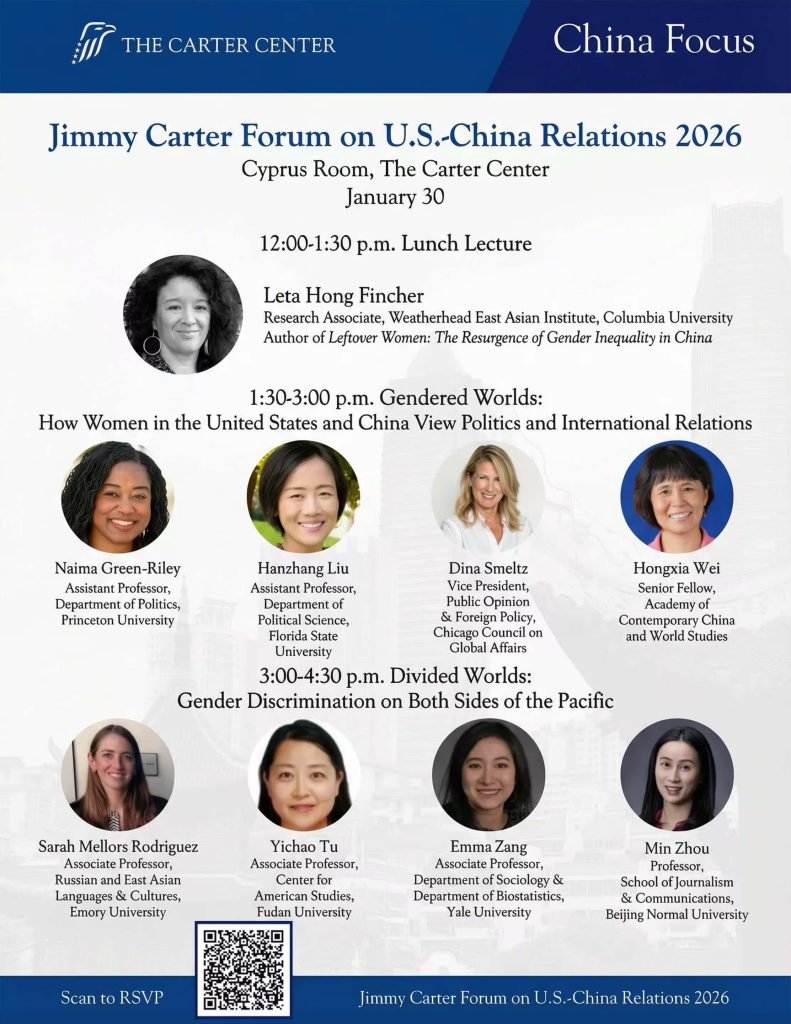 THE CARTER CENTER

China Focus

Jimmy Carter Forum on U.S.-China Relations 2026

Cyprus Room, The Carter Center
January 30

12:00-1:30 p.m. Lunch Lecture

Leta Hong Fincher
Research Associate, Weatherhead East Asian Institute, Columbia University
Author of Leftover Women: The Resurgence of Gender Inequality in China

1:30-3:00 p.m. Gendered Worlds:
How Women in the United States and China View Politics and International Relations

Naima Green-Riley
Assistant Professor,
Department of Politics,
Princeton University

Hanzhang Liu
Assistant Professor,
Department of
Political Science,
Florida State
University

Dina Smeltz
Vice President,
Public Opinion
& Foreign Policy,
Chicago Council on
Global Affairs

Hongxia Wei
Senior Fellow,
Academy of
Contemporary China
and World Studies

3:00-4:30 p.m. Divided Worlds:
Gender Discrimination on Both Sides of the Pacific

Sarah Mellors Rodriguez
Associate Professor,
Russian and East Asian
Languages & Cultures,
Emory University

Yichao Tu
Associate Professor,
Center for
American Studies,
Fudan University

Emma Zang
Associate Professor,
Department of Sociology &
Department of Biostatistics,
Yale University

Min Zhou
Professor,
School of Journalism
& Communications,
Beijing Normal University

Scan to RSVP

Jimmy Carter Forum on U.S.-China Relations 2026